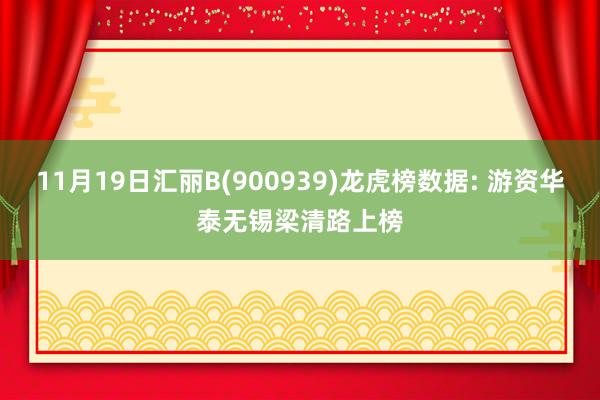 11月19日汇丽B(900939)龙虎榜数据: 游资华泰无锡梁清路上榜